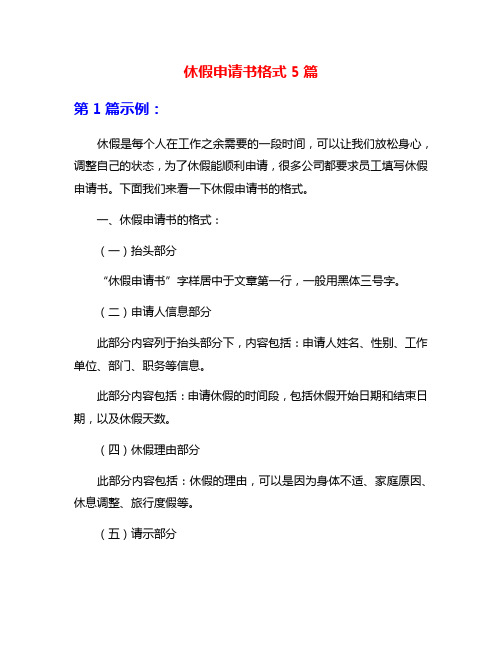 休假申请书格式 5 篇

第 1 篇示例：

休假是每个人在工作之余需要的一段时间，可以让我们放松身心，调整自己的状态，为了休假能顺利申请，很多公司都要求员工填写休假申请书。下面我们来看一下休假申请书的格式。

一、休假申请书的格式：

（一）抬头部分

“休假申请书”字样居中于文章第一行，一般用黑体三号字。

（二）申请人信息部分

此部分内容列于抬头部分下，内容包括：申请人姓名、性别、工作单位、部门、职务等信息。

此部分内容包括：申请休假的时间段，包括休假开始日期和结束日期，以及休假天数。

（四）休假理由部分

此部分内容包括：休假的理由，可以是因为身体不适、家庭原因、休息调整、旅行度假等。

（五）请示部分